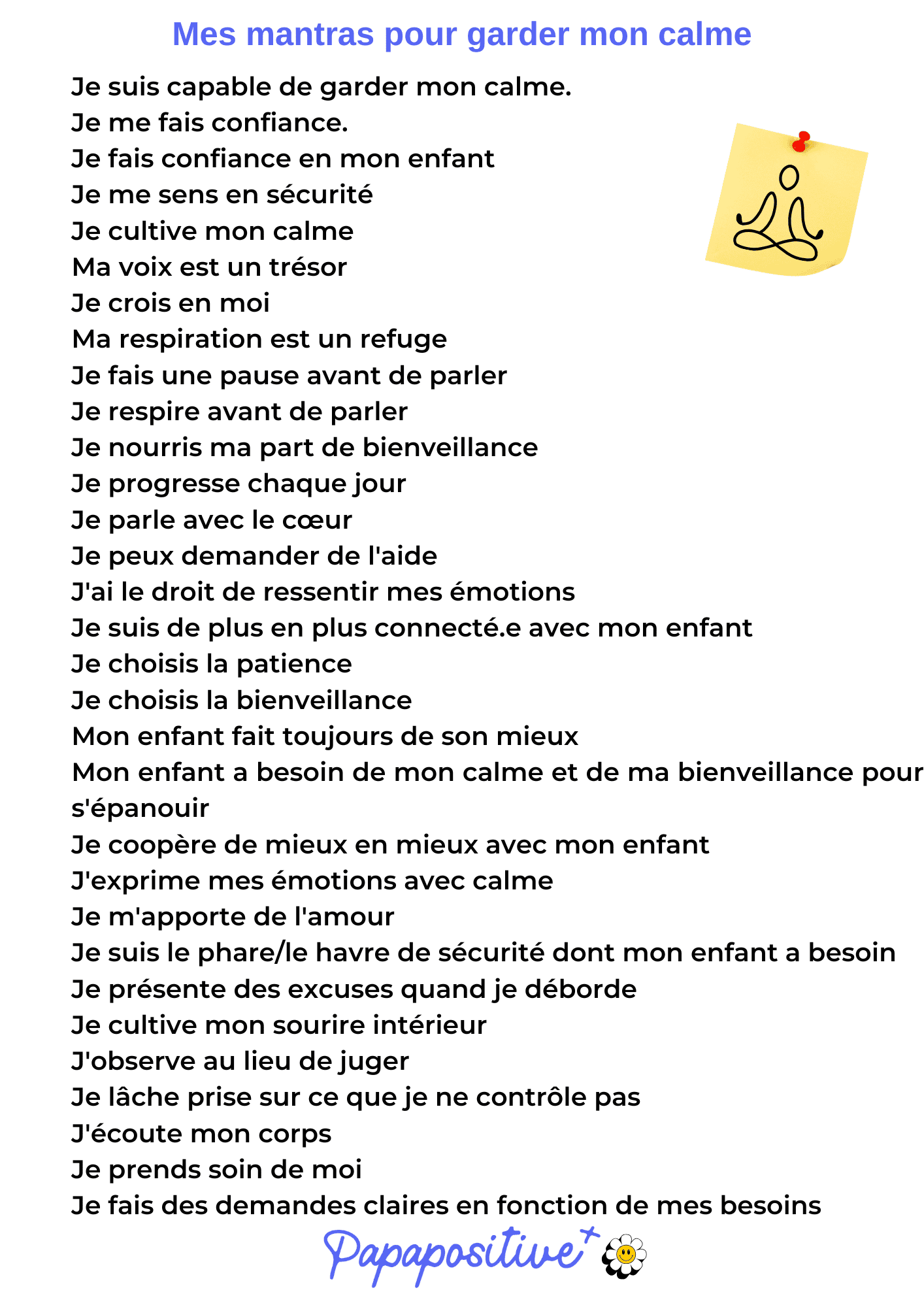 Mes mantras pour garder mon calme

Je suis capable de garder mon calme.
Je me fais confiance.
Je fais confiance en mon enfant
Je me sens en sécurité
Je cultive mon calme
Ma voix est un trésor
Je crois en moi
Ma respiration est un refuge
Je fais une pause avant de parler
Je respire avant de parler
Je nourris ma part de bienveillance
Je progresse chaque jour
Je parle avec le cœur
Je peux demander de l'aide
J'ai le droit de ressentir mes émotions
Je suis de plus en plus connecté.e avec mon enfant
Je choisis la patience
Je choisis la bienveillance
Mon enfant fait toujours de son mieux
Mon enfant a besoin de mon calme et de ma bienveillance pour s'épanouir
Je coopère de mieux en mieux avec mon enfant
J'exprime mes émotions avec calme
Je m'apporte de l'amour
Je suis le phare/le havre de sécurité dont mon enfant a besoin
Je présente des excuses quand je déborde
Je cultive mon sourire intérieur
J'observe au lieu de juger
Je lâche prise sur ce que je ne contrôle pas
J'écoute mon corps
Je prends soin de moi
Je fais des demandes claires en fonction de mes besoins

Papapositive+